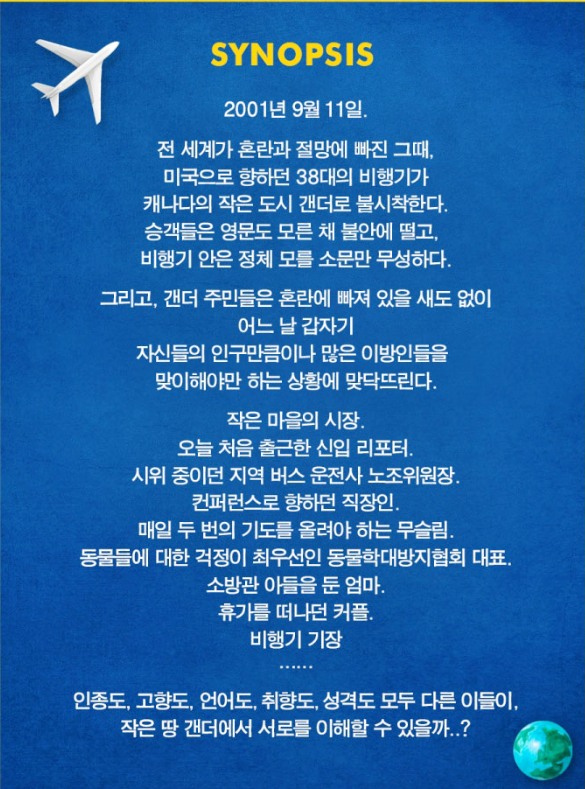 SYNOPSIS

2001년 9월 11일.

전 세계가 혼란과 절망에 빠진 그때,
미국으로 향하던 38대의 비행기가
캐나다의 작은 도시 갠더로 불시착한다.
승객들은 영문도 모른 채 불안에 떨고,
비행기 안은 정체 모를 소문만 무성하다.

그리고, 갠더 주민들은 혼란에 빠져 있을 새도 없이
어느 날 갑자기
자신들의 인구만큼이나 많은 이방인들을
맞이해야만 하는 상황에 맞닥뜨린다.

작은 마을의 시장.
오늘 처음 출근한 신입 리포터.
시위 중이던 지역 버스 운전사 노조위원장.
컨퍼런스로 향하던 직장인.
매일 두 번의 기도를 올려야 하는 무슬림.
동물들에 대한 걱정이 최우선인 동물학대방지협회 대표.
소방관 아들을 둔 엄마.
휴가를 떠나던 커플.
비행기 기장
……

인종도, 고향도, 언어도, 취향도, 성격도 모두 다른 이들이,
작은 땅 갠더에서 서로를 이해할 수 있을까..?